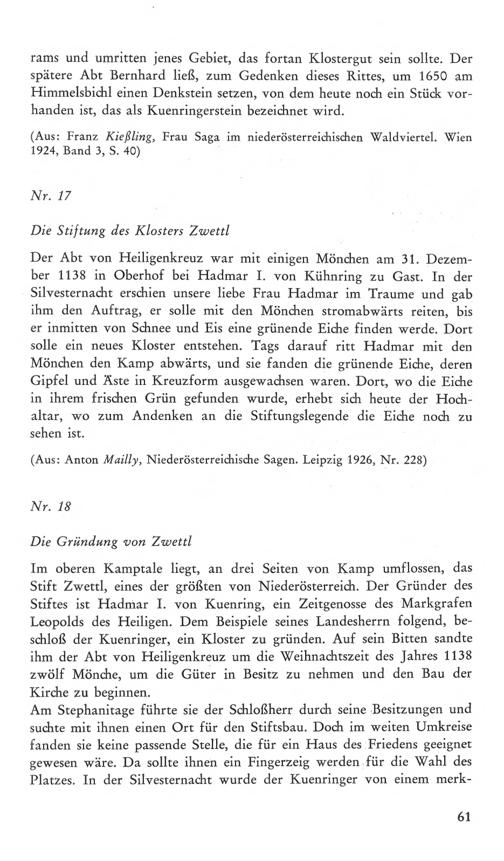 rams und umritten jenes Gebiet, das fortan Klostergut sein sollte. Der spätere Abt Bernhard ließ, zum Gedenken dieses Rittes, um 1650 am Himmelsbichl einen Denkstein setzen, von dem heute noch ein Stück vorhanden ist, das als Kuenringerstein bezeichnet wird.

(Aus: Franz Kießling, Frau Saga im niederösterreichischen Waldviertel. Wien 1924, Band 3, S. 40)

Nr. 17

Die Stiftung des Klosters Zwettl

Der Abt von Heiligenkreuz war mit einigen Mönchen am 31. Dezember 1138 in Oberhof bei Hadmar I. von Kühnring zu Gast. In der Silvesternacht erschien unsere liebe Frau Hadmar im Traume und gab ihm den Auftrag, er solle mit den Mönchen stromabwärts reiten, bis er inmitten von Schnee und Eis eine grünende Eiche finden werde. Dort solle ein neues Kloster entstehen. Tags darauf ritt Hadmar mit den Mönchen den Kamp abwärts, und sie fanden die grünende Eiche, deren Gipfel und Äste in Kreuzform ausgewachsen waren. Dort, wo die Eiche in ihrem frischen Grün gefunden wurde, erhebt sich heute der Hochaltar, wo zum Andenken an die Stiftungslegende die Eiche noch zu sehen ist.

(Aus: Anton Mailly, Niederösterreichische Sagen. Leipzig 1926, Nr. 228)

Nr. 18

Die Gründung von Zwettl

Im oberen Kamptale liegt, an drei Seiten von Kamp umflossen, das Stift Zwettl, eines der größten von Niederösterreich. Der Gründer des Stiftes ist Hadmar I. von Kuenring, ein Zeitgenosse des Markgrafen Leopolds des Heiligen. Dem Beispiele seines Landesherrn folgend, beschloß der Kuenringer, ein Kloster zu gründen. Auf sein Bitten sandte ihm der Abt von Heiligenkreuz um die Weihnachtszeit des Jahres 1138 zwölf Mönche, um die Güter in Besitz zu nehmen und den Bau der Kirche zu beginnen.
Am Stephanitage führte sie der Schloßherr durch seine Besitzungen und suchte mit ihnen einen Ort für den Stiftsbau. Doch im weiten Umkreise fanden sie keine passende Stelle, die für ein Haus des Friedens geeignet gewesen wäre. Da sollte ihnen ein Fingerzeig werden für die Wahl des Platzes. In der Silvesternacht wurde der Kuenringer von einem merk-

61